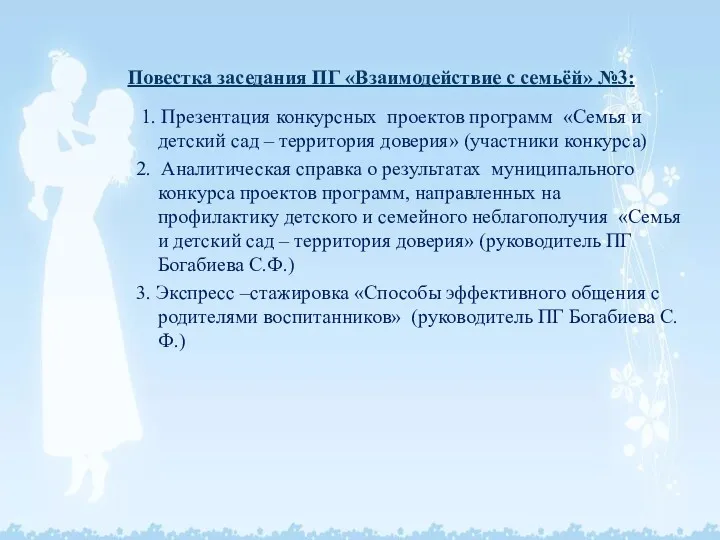 Повестка заседания ПГ «Взаимодействие с семьёй» №3:

1. Презентация конкурсных проектов программ «Семья и детский сад – территория доверия» (участники конкурса)

2. Аналитическая справка о результатах муниципального конкурса проектов программ, направленных на профилактику детского и семейного неблагополучия «Семья и детский сад – территория доверия» (руководитель ПГ Богабиева С.Ф.)

3. Экспресс –стажировка «Способы эффективного общения с родителями воспитанников» (руководитель ПГ Богабиева С. Ф.)